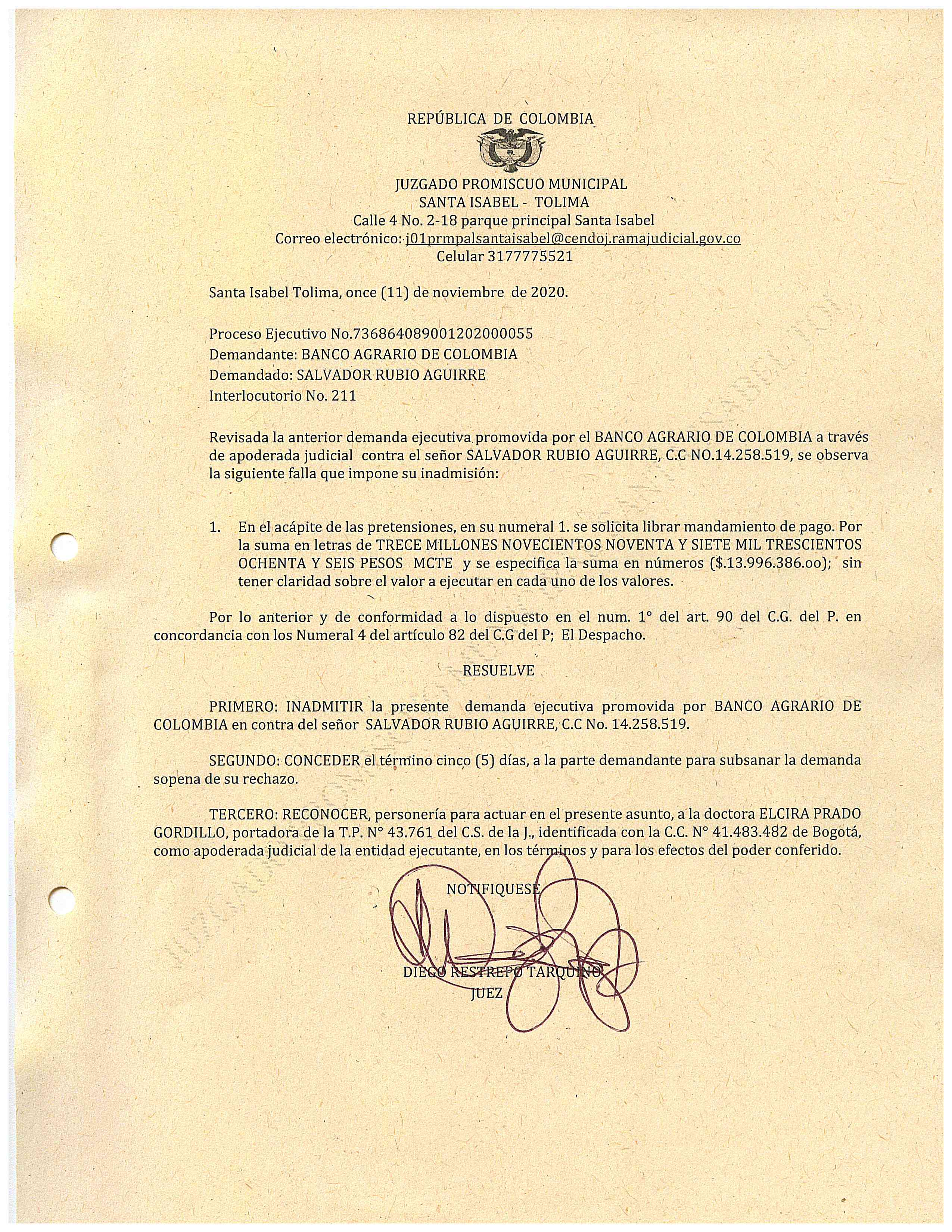 REPÚBLICA DE COLOMBIA

JUZGADO PROMISCUO MUNICIPAL
SANTA ISABEL - TOLIMA
Calle 4 No. 2-18 parque principal Santa Isabel
Correo electrónico: j01prmpalsantaisabel@cendoj.ramajudicial.gov.co
Celular 3177775521

Santa Isabel Tolima, once (11) de noviembre de 2020.

Proceso Ejecutivo No.73686408900120200055
Demandante: BANCO AGRARIO DE COLOMBIA
Demandado: SALVADOR RUBIO AGUIRRE
Interlocutorio No. 211

Revisada la anterior demanda ejecutiva promovida por el BANCO AGRARIO DE COLOMBIA a través de apoderada judicial contra el señor SALVADOR RUBIO AGUIRRE, C.C NO.14.258.519, se observa la siguiente falla que impone su inadmisión:

1. En el acápite de las pretensiones, en su numeral 1. se solicita librar mandamiento de pago. Por la suma en letras de TRECE MILLONES NOVECIENTOS NOVENTA Y SIETE MIL TRESCIENTOS OCHENTA Y SEIS PESOS MCTE y se especifica la suma en números ($.13.996.386.oo); sin tener claridad sobre el valor a ejecutar en cada uno de los valores.

Por lo anterior y de conformidad a lo dispuesto en el num. 1° del art. 90 del C.G. del P. en concordancia con los Numeral 4 del artículo 82 del C.G del P; El Despacho.

RESUELVE

PRIMERO: INADMITIR la presente demanda ejecutiva promovida por BANCO AGRARIO DE COLOMBIA en contra del señor SALVADOR RUBIO AGUIRRE, C.C No. 14.258.519.

SEGUNDO: CONCEDER el término cinco (5) días, a la parte demandante para subsanar la demanda sopena de su rechazo.

TERCERO: RECONOCER, personería para actuar en el presente asunto, a la doctora ELCIRA PRADO GORDILLO, portadora de la T.P. N° 43.761 del C.S. de la J., identificada con la C.C. N° 41.483.482 de Bogotá, como apoderada judicial de la entidad ejecutante, en los términos y para los efectos del poder conferido.

NOTIFIQUESE

DIEGO RESTREPO TARQUINO
JUEZ